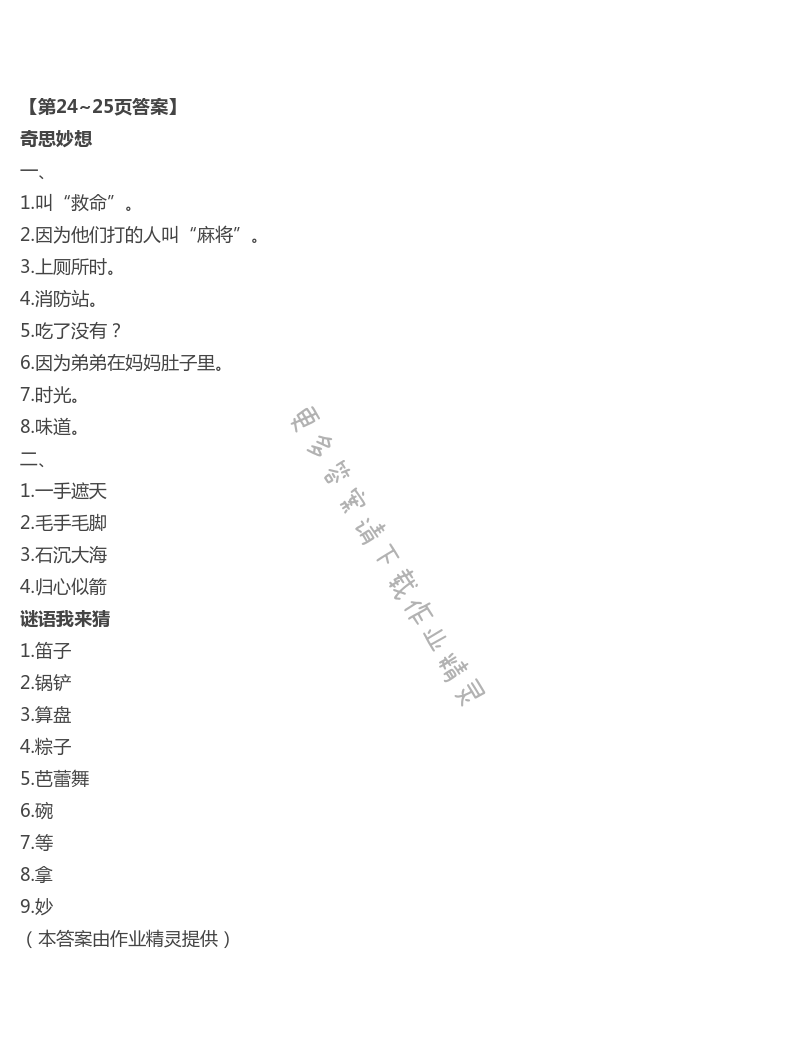 【第24~25页答案】
奇思妙想
一、
1.叫“救命”。
2.因为他们打的人叫“麻将”。
3.上厕所时。
4.消防站。
5.吃了没有？
6.因为弟弟在妈妈肚子里。
7.时光。
8.味道。
二、
1.一手遮天
2.毛手毛脚
3.石沉大海
4.归心似箭
谜语我来猜
1.笛子
2.锅铲
3.算盘
4.粽子
5.芭蕾舞
6.碗
7.等
8.拿
9.妙
（本答案由作业精灵提供）

更多答案请下载作业精灵